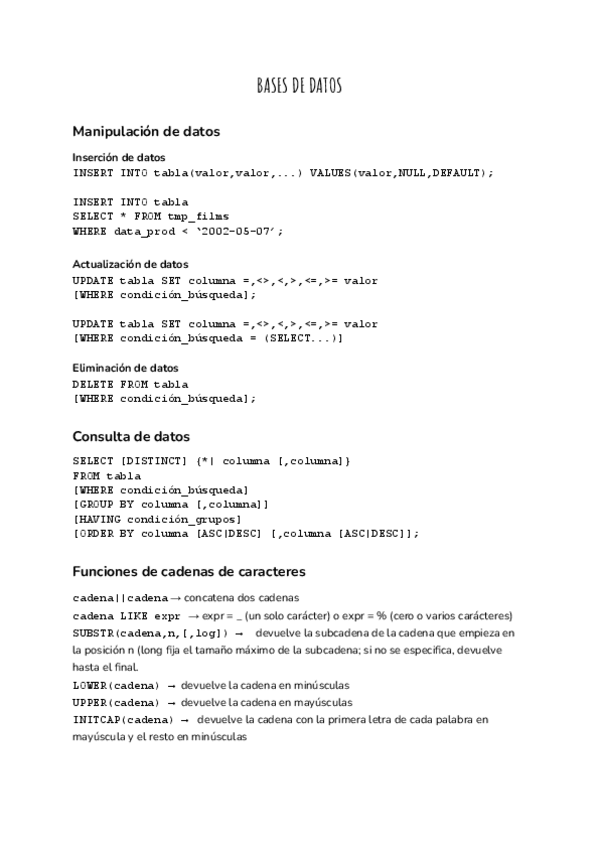 BASES DE DATOS

Manipulación de datos

Inserción de datos
INSERT INTO tabla(valor,valor,...) VALUES(valor,NULL,DEFAULT);

INSERT INTO tabla
SELECT * FROM tmp_films
WHERE data_prod < '2002-05-07';

Actualización de datos
UPDATE tabla SET columna =,<>,<,>,<=,>= valor
[WHERE condición_búsqueda];

UPDATE tabla SET columna =,<>,<,>,<=,>= valor
[WHERE condición_búsqueda = (SELECT...)]

Eliminación de datos
DELETE FROM tabla
[WHERE condición_búsqueda];

Consulta de datos

SELECT [DISTINCT] {*| columna [,columna]}
FROM tabla
[WHERE condición_búsqueda]
[GROUP BY columna [,columna]]
[HAVING condición_grupos]
[ORDER BY columna [ASC|DESC] [,columna [ASC|DESC]];

Funciones de cadenas de caracteres

cadena||cadena → concatena dos cadenas
cadena LIKE expr → expr = _ (un solo carácter) o expr = % (cero o varios carácteres)
SUBSTR(cadena,n,[,log]) → devuelve la subcadena de la cadena que empieza en la posición n (long fija el tamaño máximo de la subcadena; si no se especifica, devuelve hasta el final.
LOWER(cadena) → devuelve la cadena en minúsculas
UPPER(cadena) → devuelve la cadena en mayúsculas
INITCAP(cadena) → devuelve la cadena con la primera letra de cada palabra en mayúscula y el resto en minúsculas